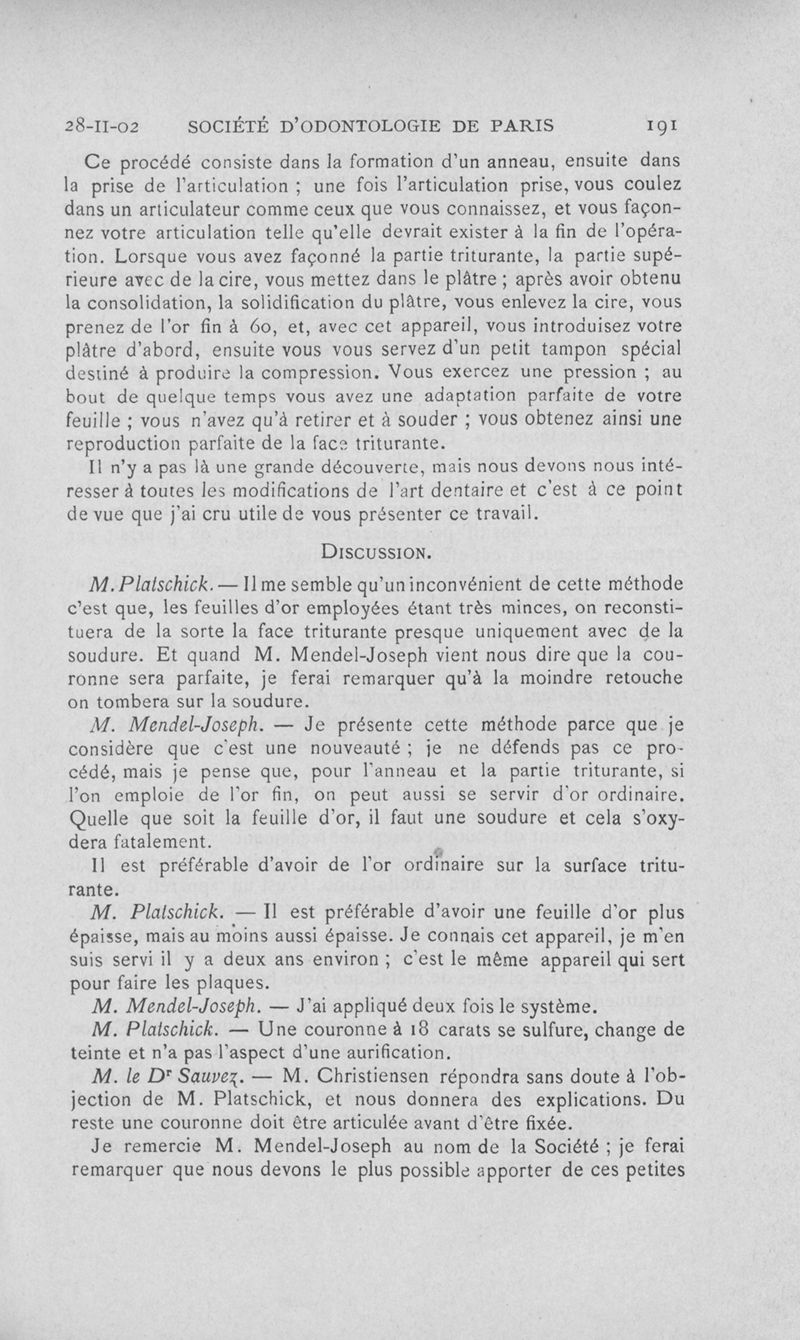 28-II-02 SOCIÉTÉ D'ODONTOLOGIE DE PARIS 191

Ce procédé consiste dans la formation d'un anneau, ensuite dans la prise de l'articulation ; une fois l'articulation prise, vous coulez dans un articulateur comme ceux que vous connaissez, et vous façonnez votre articulation telle qu'elle devrait exister à la fin de l'opération. Lorsque vous avez façonné la partie triturante, la partie supérieure avec de la cire, vous mettez dans le plâtre ; après avoir obtenu la consolidation, la solidification du plâtre, vous enlevez la cire, vous prenez de l'or fin à 60, et, avec cet appareil, vous introduisez votre plâtre d'abord, ensuite vous vous servez d'un petit tampon spécial destiné à produire la compression. Vous exercez une pression ; au bout de quelque temps vous avez une adaptation parfaite de votre feuille ; vous n'avez qu'à retirer et à souder ; vous obtenez ainsi une reproduction parfaite de la face triturante.

Il n'y a pas là une grande découverte, mais nous devons nous intéresser à toutes les modifications de l'art dentaire et c'est à ce point de vue que j'ai cru utile de vous présenter ce travail.

DISCUSSION.

M. Platschick. — Il me semble qu'un inconvénient de cette méthode c'est que, les feuilles d'or employées étant très minces, on reconstituera de la sorte la face triturante presque uniquement avec de la soudure. Et quand M. Mendel-Joseph vient nous dire que la couronne sera parfaite, je ferai remarquer qu'à la moindre retouche on tombera sur la soudure.

M. Mendel-Joseph. — Je présente cette méthode parce que je considère que c'est une nouveauté ; je ne défends pas ce procédé, mais je pense que, pour l'anneau et la partie triturante, si l'on emploie de l'or fin, on peut aussi se servir d'or ordinaire. Quelle que soit la feuille d'or, il faut une soudure et cela s'oxydera fatalement.

Il est préférable d'avoir de l'or ordinaire sur la surface triturante.

M. Platschick. — Il est préférable d'avoir une feuille d'or plus épaisse, mais au moins aussi épaisse. Je connais cet appareil, je m'en suis servi il y a deux ans environ ; c'est le même appareil qui sert pour faire les plaques.

M. Mendel-Joseph. — J'ai appliqué deux fois le système.

M. Platschick. — Une couronne à 18 carats se sulfure, change de teinte et n'a pas l'aspect d'une aurification.

M. le Dr Sauvez. — M. Christiensen répondra sans doute à l'objection de M. Platschick, et nous donnera des explications. Du reste une couronne doit être articulée avant d'être fixée.

Je remercie M. Mendel-Joseph au nom de la Société ; je ferai remarquer que nous devons le plus possible apporter de ces petites